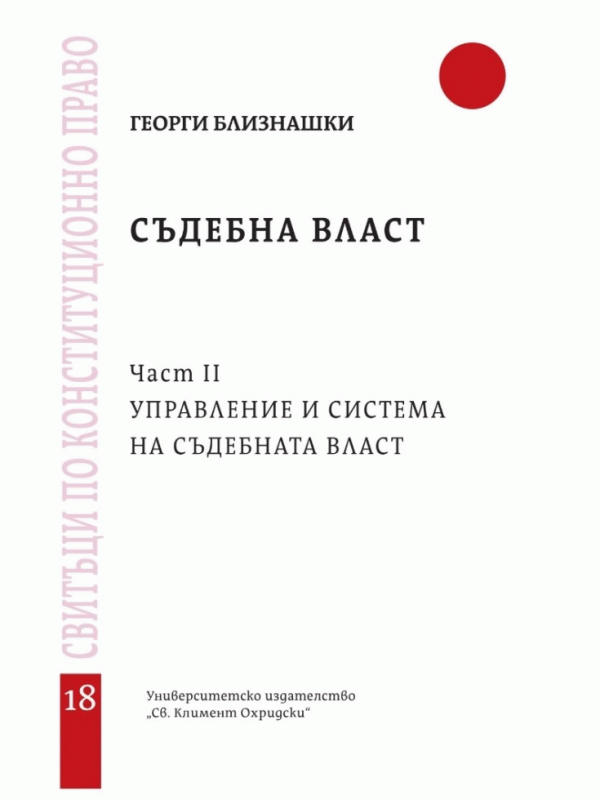 СВИТЪЦИ ПО КОНСТИТУЦИОННО ПРАВО

ГЕОРГИ БЛИЗНАШКИ

СЪДЕБНА ВЛАСТ

Част II
УПРАВЛЕНИЕ И СИСТЕМА НА СЪДЕБНАТА ВЛАСТ

18

Университетско издателство „Св. Климент Охридски“